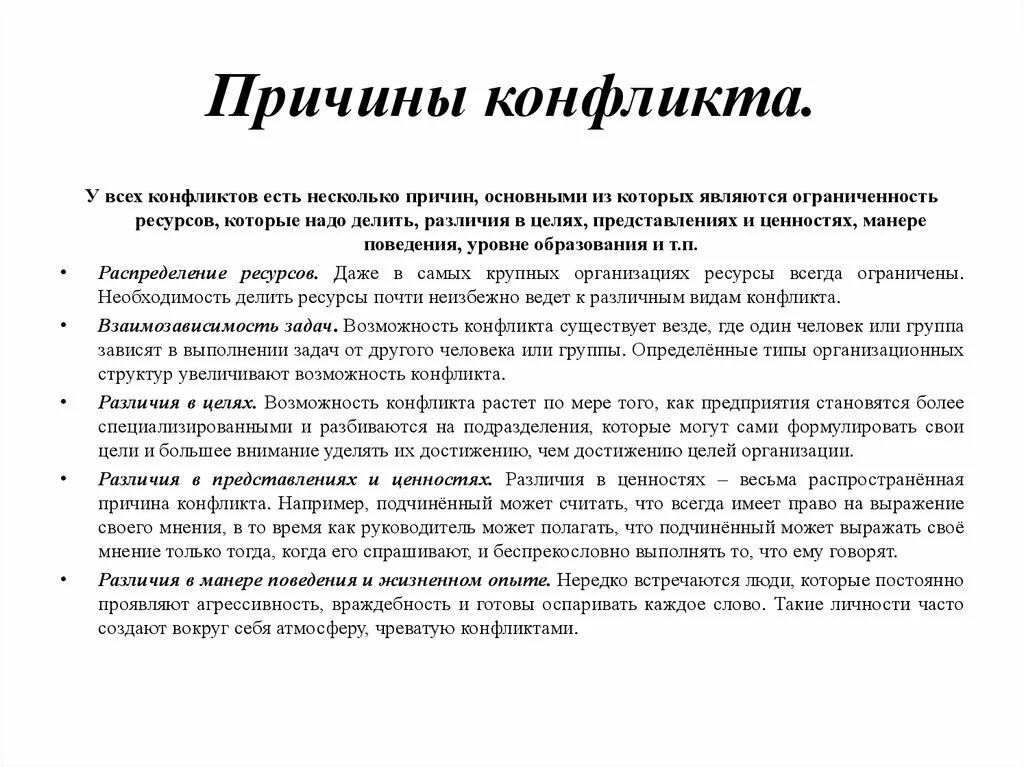 Причины конфликта.

У всех конфликтов есть несколько причин, основными из которых являются ограниченность ресурсов, которые надо делить, различия в целях, представлениях и ценностях, манере поведения, уровне образования и т.п.

• Распределение ресурсов. Даже в самых крупных организациях ресурсы всегда ограничены. Необходимость делить ресурсы почти неизбежно ведет к различным видам конфликта.

• Взаимозависимость задач. Возможность конфликта существует везде, где один человек или группа зависят в выполнении задач от другого человека или группы. Определённые типы организационных структур увеличивают возможность конфликта.

• Различия в целях. Возможность конфликта растет по мере того, как предприятия становятся более специализированными и разбиваются на подразделения, которые могут сами формулировать свои цели и большее внимание уделять их достижению, чем достижению целей организации.

• Различия в представлениях и ценностях. Различия в ценностях – весьма распространённая причина конфликта. Например, подчинённый может считать, что всегда имеет право на выражение своего мнения, в то время как руководитель может полагать, что подчинённый может выражать своё мнение только тогда, когда его спрашивают, и беспрекословно выполнять то, что ему говорят.

• Различия в манере поведения и жизненном опыте. Нередко встречаются люди, которые постоянно проявляют агрессивность, враждебность и готовы оспаривать каждое слово. Такие личности часто создают вокруг себя атмосферу, чреватую конфликтами.